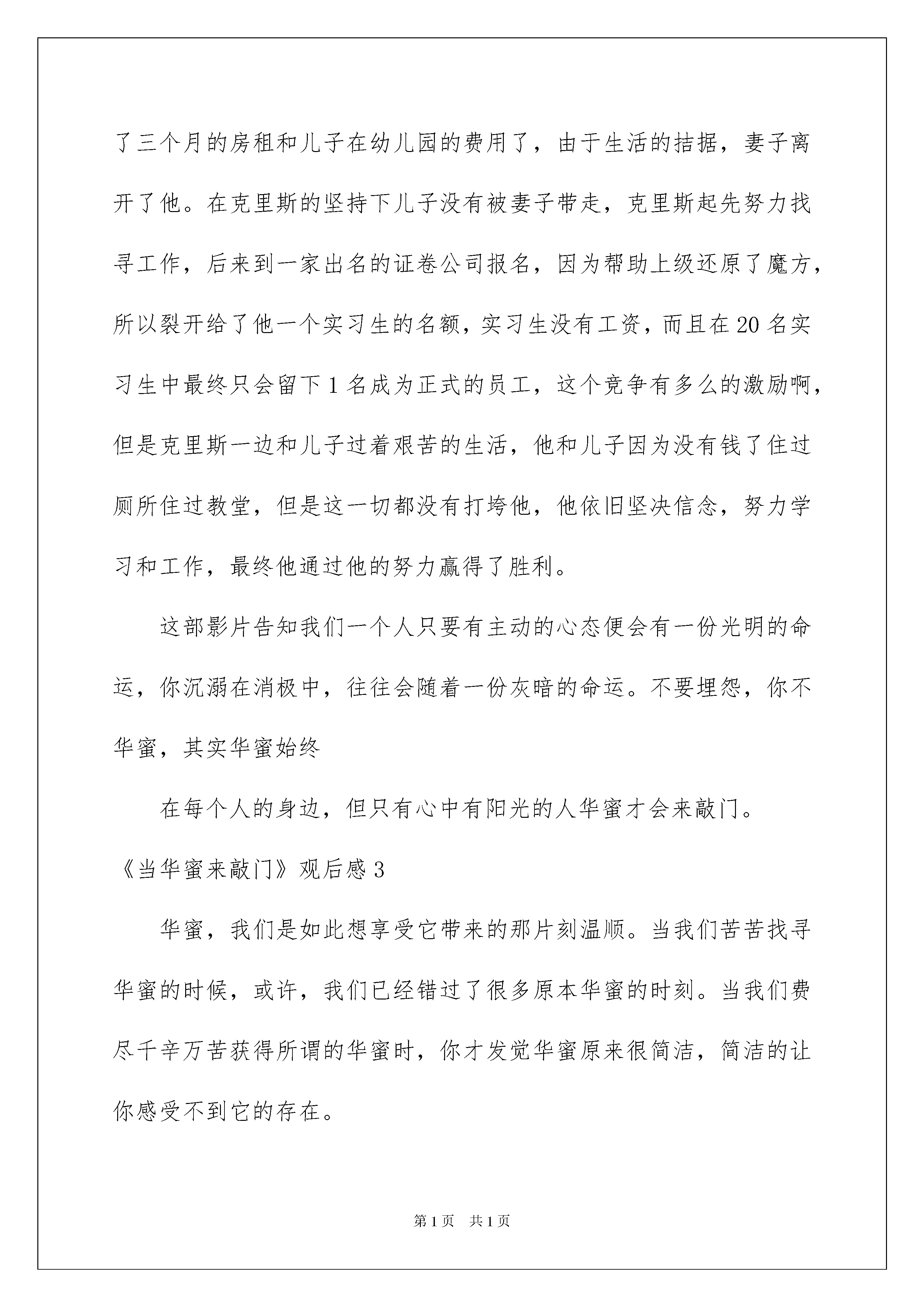 了三个月的房租和儿子在幼儿园的费用了，由于生活的拮据，妻子离开了他。在克里斯的坚持下儿子没有被妻子带走，克里斯起先努力找寻工作，后来到一家出名的证卷公司报名，因为帮助上级还原了魔方，所以裂开给了他一个实习生的名额，实习生没有工资，而且在20名实习生中最终只会留下1名成为正式的员工，这个竞争有多么的激励啊，但是克里斯一边和儿子过着艰苦的生活，他和儿子因为没有钱了住过厕所住过教堂，但是这一切都没有打垮他，他依旧坚决信念，努力学习和工作，最终他通过他的努力赢得了胜利。

这部影片告知我们一个人只要有主动的心态便会有一份光明的命运，你沉溺在消极中，往往会随着一份灰暗的命运。不要埋怨，你不华蜜，其实华蜜始终

在每个人的身边，但只有心中有阳光的人华蜜才会来敲门。

《当华蜜来敲门》观后感3

华蜜，我们是如此想享受它带来的那片刻温顺。当我们苦苦找寻华蜜的时候，或许，我们已经错过了很多原本华蜜的时刻。当我们费尽千辛万苦获得所谓的华蜜时，你才发觉华蜜原来很简洁，简洁的让你感受不到它的存在。

第1页 共1页